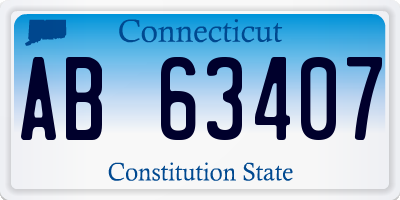 Connecticut

AB 63407

Constitution State